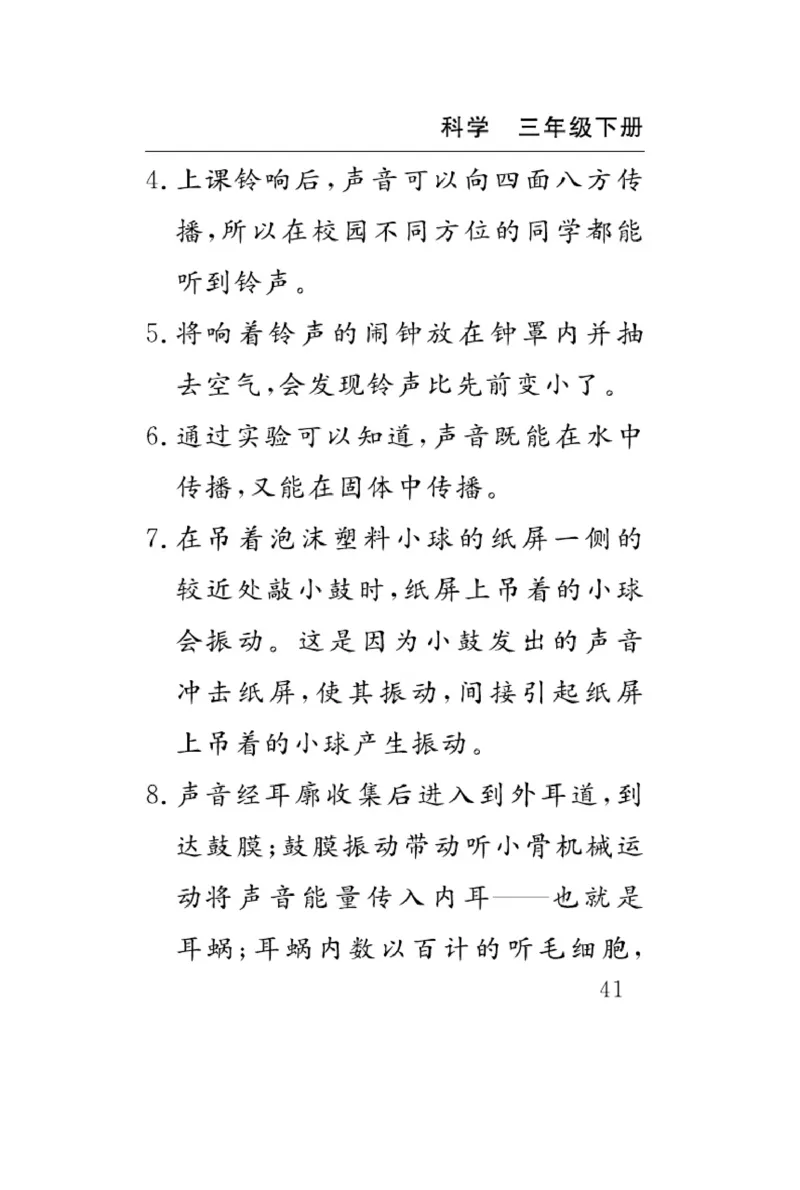 科学　三年级下册

4. 上课铃响后，声音可以向四面八方传播，所以在校园不同方位的同学都能听到铃声。

5. 将响着铃声的闹钟放在钟罩内并抽去空气，会发现铃声比先前变小了。

6. 通过实验可以知道，声音既能在水中传播，又能在固体中传播。

7. 在吊着泡沫塑料小球的纸屏一侧的较近处敲小鼓时，纸屏上吊着的小球会振动。这是因为小鼓发出的声音冲击纸屏，使其振动，间接引起纸屏上吊着的小球产生振动。

8. 声音经耳廓收集后进入到外耳道，到达鼓膜；鼓膜振动带动听小骨机械运动将声音能量传入内耳——也就是耳蜗；耳蜗内数以百计的听毛细胞，

41